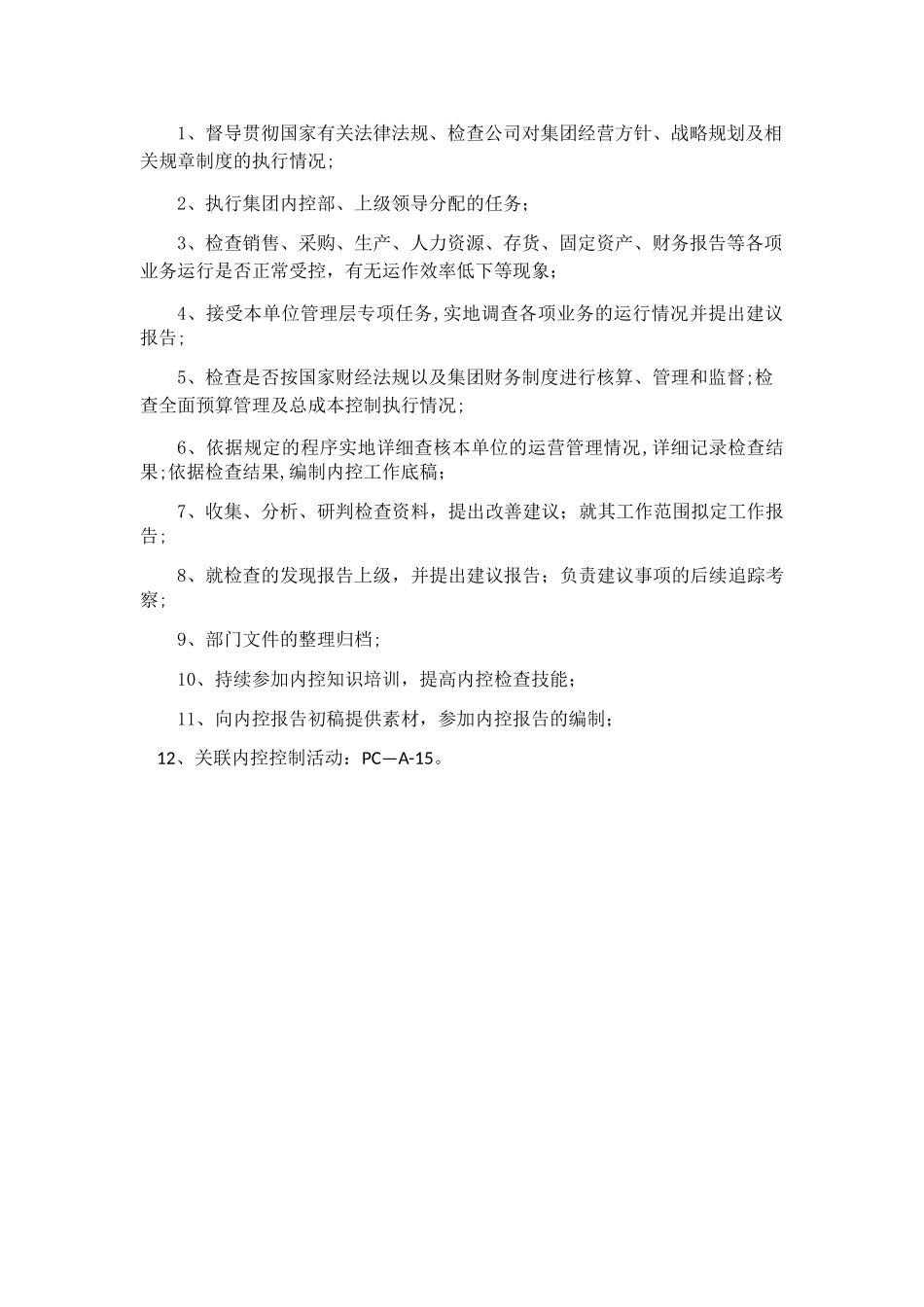 1、督导贯彻国家有关法律法规、检查公司对集团经营方针、战略规划及相关规章制度的执行情况;

2、执行集团内控部、上级领导分配的任务;

3、检查销售、采购、生产、人力资源、存货、固定资产、财务报告等各项业务运行是否正常受控，有无运作效率低下等现象;

4、接受本单位管理层专项任务,实地调查各项业务的运行情况并提出建议报告;

5、检查是否按国家财经法规以及集团财务制度进行核算、管理和监督;检查全面预算管理及总成本控制执行情况;

6、依据规定的程序实地详细查核本单位的运营管理情况,详细记录检查结果;依据检查结果,编制内控工作底稿;

7、收集、分析、研判检查资料，提出改善建议；就其工作范围拟定工作报告;

8、就检查的发现报告上级，并提出建议报告；负责建议事项的后续追踪考察;

9、部门文件的整理归档;

10、持续参加内控知识培训，提高内控检查技能;

11、向内控报告初稿提供素材，参加内控报告的编制;

12、关联内控控制活动：PC—A-15。